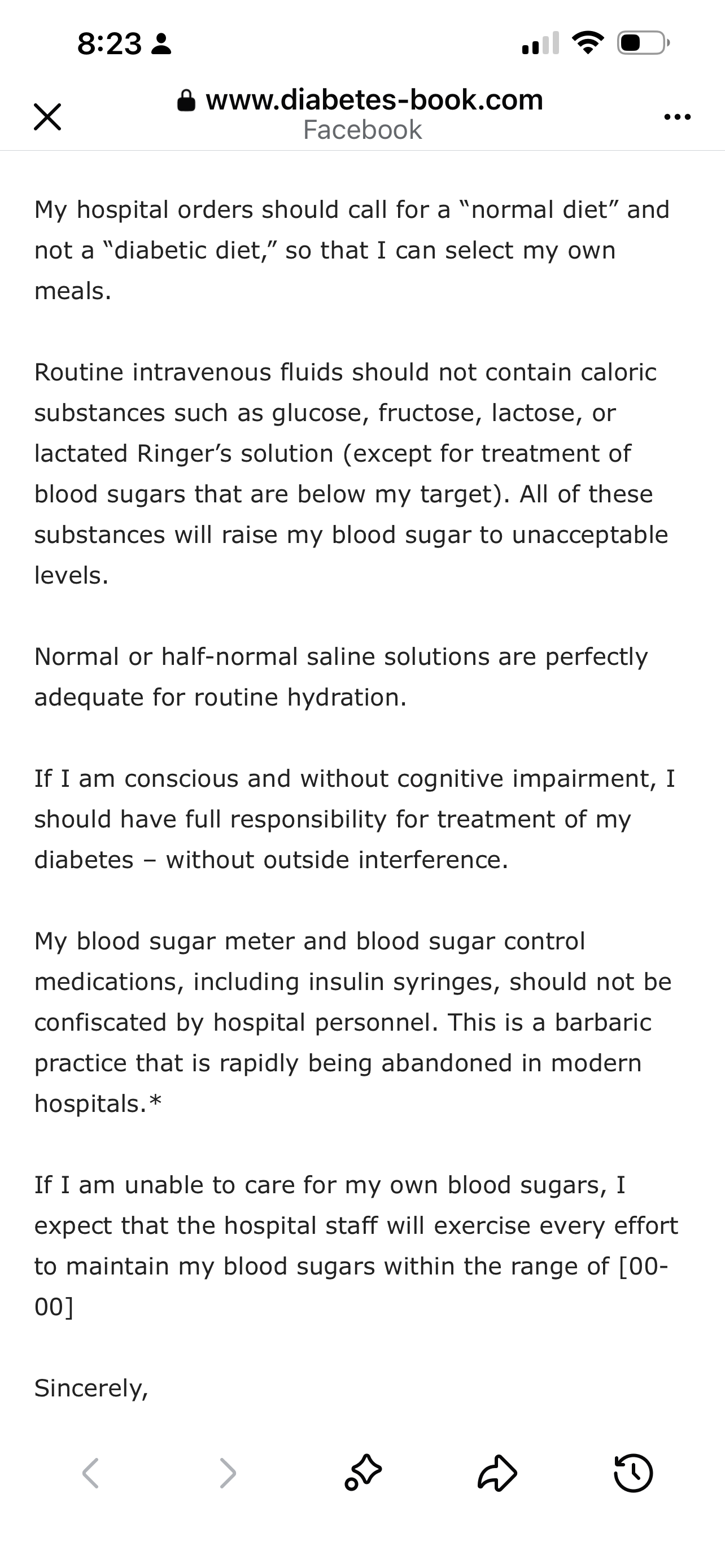 8:23

www.diabetes-book.com
Facebook

My hospital orders should call for a “normal diet” and not a “diabetic diet,” so that I can select my own meals.

Routine intravenous fluids should not contain caloric substances such as glucose, fructose, lactose, or lactated Ringer’s solution (except for treatment of blood sugars that are below my target). All of these substances will raise my blood sugar to unacceptable levels.

Normal or half-normal saline solutions are perfectly adequate for routine hydration.

If I am conscious and without cognitive impairment, I should have full responsibility for treatment of my diabetes – without outside interference.

My blood sugar meter and blood sugar control medications, including insulin syringes, should not be confiscated by hospital personnel. This is a barbaric practice that is rapidly being abandoned in modern hospitals.*

If I am unable to care for my own blood sugars, I expect that the hospital staff will exercise every effort to maintain my blood sugars within the range of [00-00]

Sincerely,